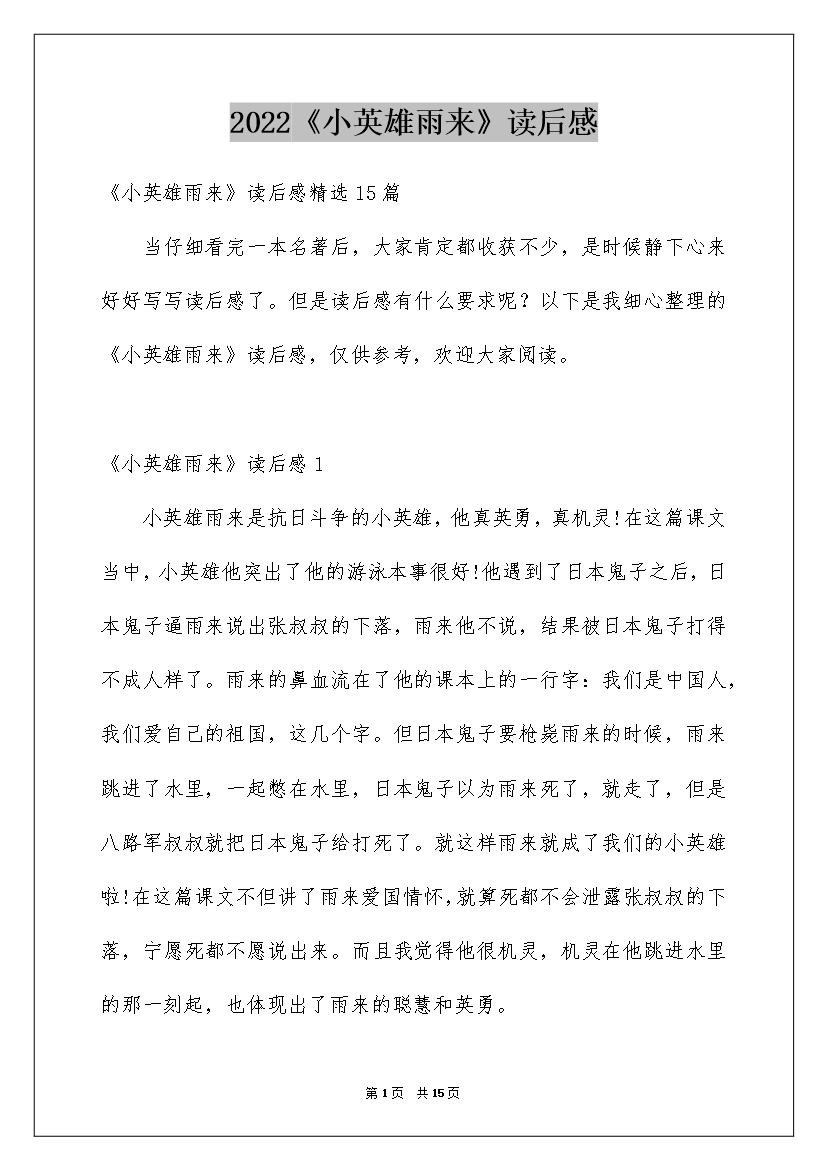 2022《小英雄雨来》读后感

《小英雄雨来》读后感精选15篇

当仔细看完一本名著后，大家肯定都收获不少，是时候静下心来好好写写读后感了。但是读后感有什么要求呢？以下是我细心整理的《小英雄雨来》读后感，仅供参考，欢迎大家阅读。

《小英雄雨来》读后感1

小英雄雨来是抗日斗争的小英雄，他真英勇，真机灵!在这篇课文当中，小英雄他突出了他的游泳本事很好!他遇到了日本鬼子之后，日本鬼子逼雨来说出张叔叔的下落，雨来他不说，结果被日本鬼子打得不成人样了。雨来的鼻血流在了他的课本上的一行字：我们是中国人，我们爱自己的祖国，这几个字。但日本鬼子要枪毙雨来的时候，雨来跳进了水里，一起憋在水里，日本鬼子以为雨来死了，就走了，但是八路军叔叔就把日本鬼子给打死了。就这样雨来就成了我们的小英雄啦!在这篇课文不但讲了雨来爱国情怀,就算死都不会泄露张叔叔的下落，宁愿死都不愿说出来。而且我觉得他很机灵，机灵在他跳进水里的那一刻起，也体现出了雨来的聪慧和英勇。

第1页 共15页